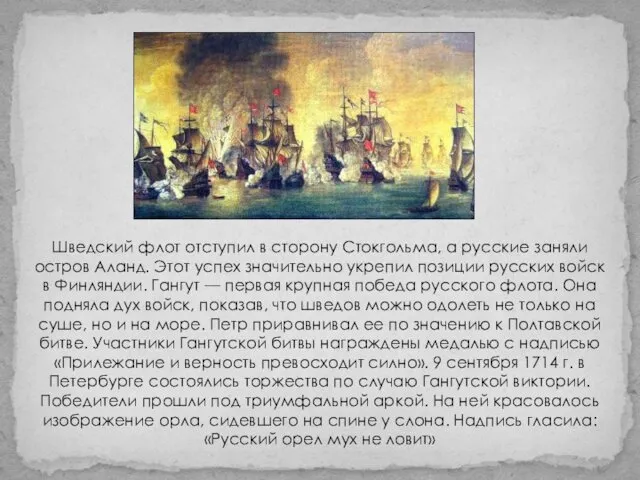 Шведский флот отступил в сторону Стокгольма, а русские заняли остров Аланд. Этот успех значительно укрепил позиции русских войск в Финляндии. Гангут — первая крупная победа русского флота. Она подняла дух войск, показав, что шведов можно одолеть не только на суше, но и на море. Петр приравнивал ее по значению к Полтавской битве. Участники Гангутской битвы награждены медалью с надписью «Прилежание и верность превосходит сильно». 9 сентября 1714 г. в Петербурге состоялись торжества по случаю Гангутской виктории. Победители прошли под триумфальной аркой. На ней красовалось изображение орла, сидевшего на спине у слона. Надпись гласила: «Русский орел мух не ловит»